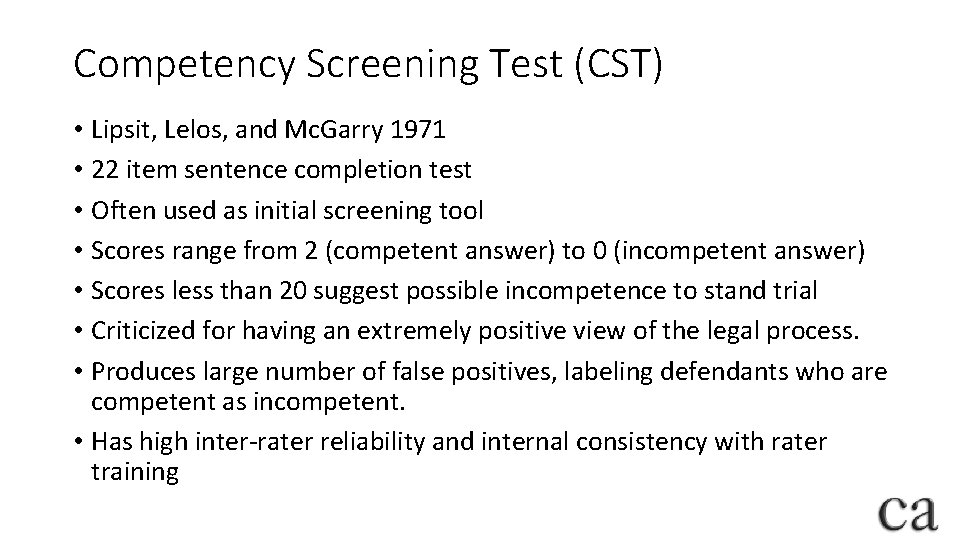 Competency Screening Test (CST)

• Lipsit, Lelos, and McGarry 1971
• 22 item sentence completion test
• Often used as initial screening tool
• Scores range from 2 (competent answer) to 0 (incompetent answer)
• Scores less than 20 suggest possible incompetence to stand trial
• Criticized for having an extremely positive view of the legal process.
• Produces large number of false positives, labeling defendants who are competent as incompetent.
• Has high inter-rater reliability and internal consistency with rater training

ca